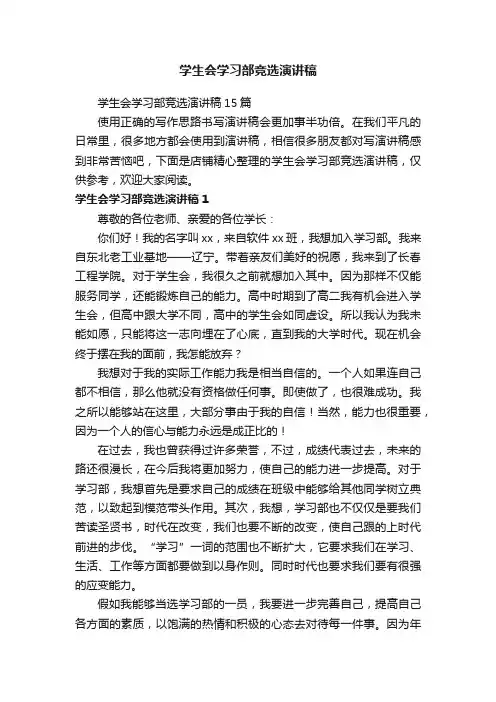 学生会学习部竞选演讲稿

学生会学习部竞选演讲稿15篇

使用正确的写作思路书写演讲稿会更加事半功倍。在我们平凡的日常里，很多地方都会使用到演讲稿，相信很多朋友都对写演讲稿感到非常苦恼吧，下面是店铺精心整理的学生会学习部竞选演讲稿，仅供参考，欢迎大家阅读。

学生会学习部竞选演讲稿1

尊敬的各位老师、亲爱的各位学长：

你们好！我的名字叫xx，来自软件xx班，我想加入学习部。我来自东北老工业基地——辽宁。带着亲友们美好的祝愿，我来到了长春工程学院。对于学生会，我很久之前就想加入其中。因为那样不仅能服务同学，还能锻炼自己的能力。高中时期到了高二我有机会进入学生会，但高中跟大学不同，高中的学生会如同虚设。所以我认为我未能如愿，只能将这一志向埋在了心底，直到我的大学时代。现在机会终于摆在我的面前，我怎能放弃？

我想对于我的实际工作能力我是相当自信的。一个人如果连自己都不相信，那么他就没有资格做任何事。即使做了，也很难成功。我之所以能够站在这里，大部分事由于我的自信！当然，能力也很重要，因为一个人的信心与能力永远是成正比的！

在过去，我也曾获得过许多荣誉，不过，成绩代表过去，未来的路还很漫长，在今后我将更加努力，使自己的能力进一步提高。对于学习部，我想首先是要求自己的成绩在班级中能够给其他同学树立典范，以致起到模范带头作用。其次，我想，学习部也不仅仅是要我们苦读圣贤书，时代在改变，我们也要不断的改变，使自己跟的上时代前进的步伐。“学习”一词的范围也不断扩大，它要求我们在学习、生活、工作等方面都要做到以身作则。同时时代也要求我们要有很强的应变能力。

假如我能够当选学习部的一员，我要进一步完善自己，提高自己各方面的素质，以饱满的热情和积极的心态去对待每一件事。因为年